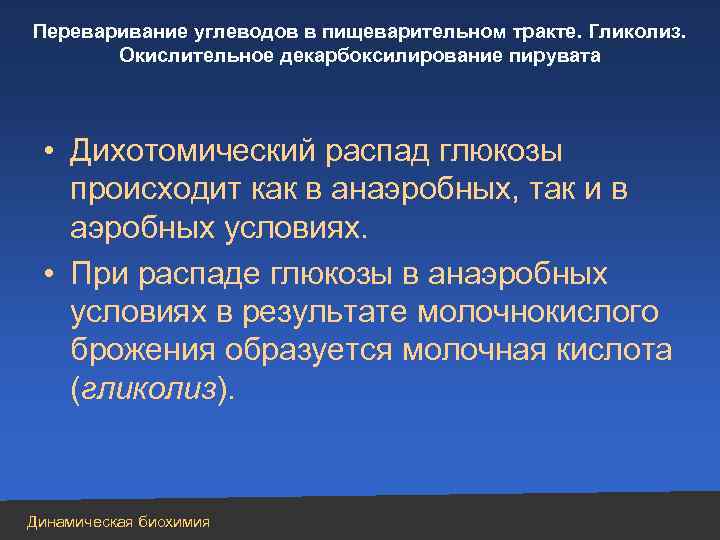 Переваривание углеводов в пищеварительном тракте. Гликолиз. Окислительное декарбоксилирование пирувата

• Дихотомический распад глюкозы происходит как в анаэробных, так и в аэробных условиях.
• При распаде глюкозы в анаэробных условиях в результате молочнокислого брожения образуется молочная кислота (гликолиз).

Динамическая биохимия